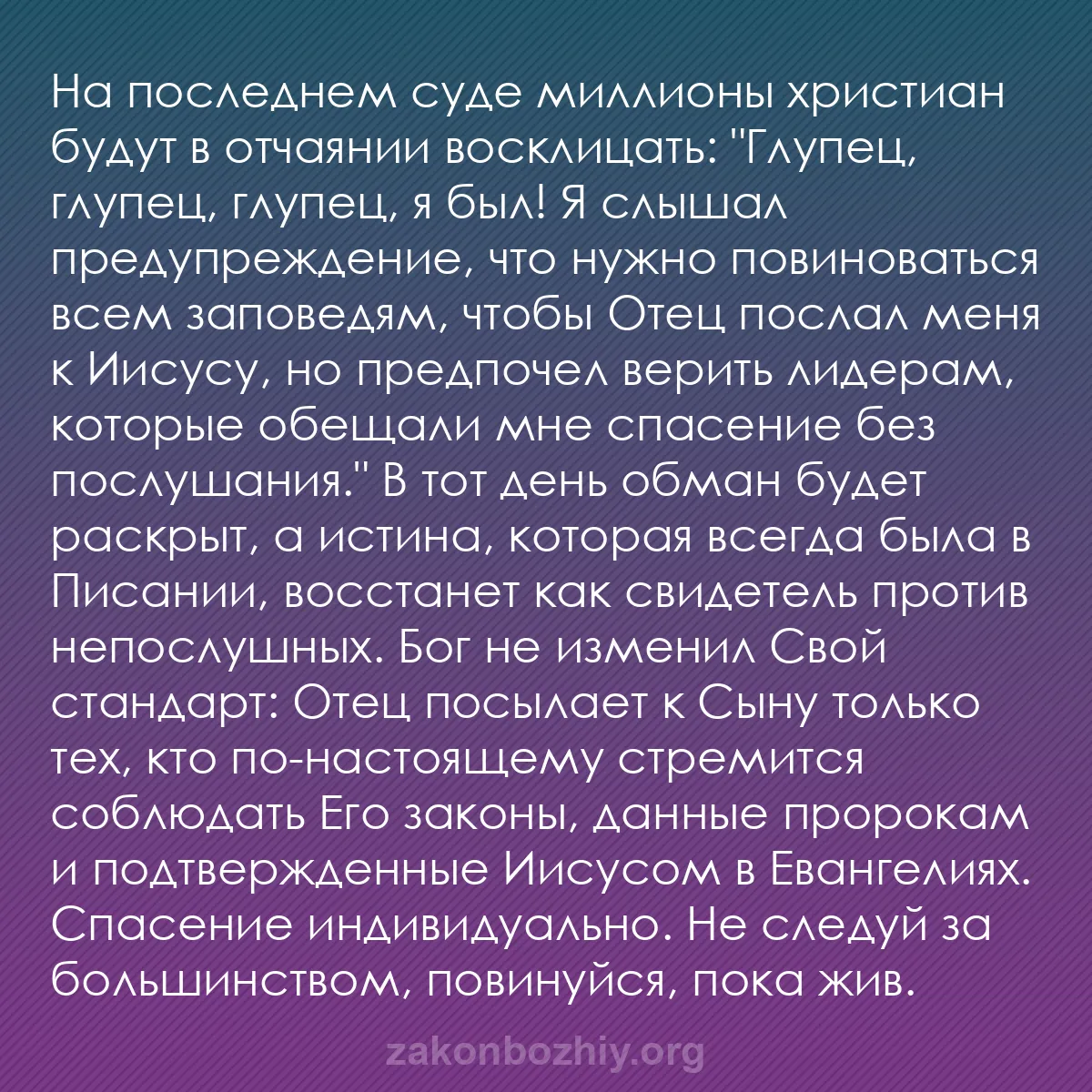 На последнем суде миллионы христиан будут в отчаянии восклицать: "Глупец, глупец, глупец, я был! Я слышал предупреждение, что нужно повиноваться всем заповедям, чтобы Отец послал меня к Иисусу, но предпочел верить лидерам, которые обещали мне спасение без послушания." В тот день обман будет раскрыт, а истина, которая всегда была в Писании, восстанет как свидетель против непослушных. Бог не изменил Свой стандарт: Отец посылает к Сыну только тех, кто по-настоящему стремится соблюдать Его законы, данные пророкам и подтвержденные Иисусом в Евангелиях. Спасение индивидуально. Не следуй за большинством, повинуйся, пока жив.

zakonbozhiy.org